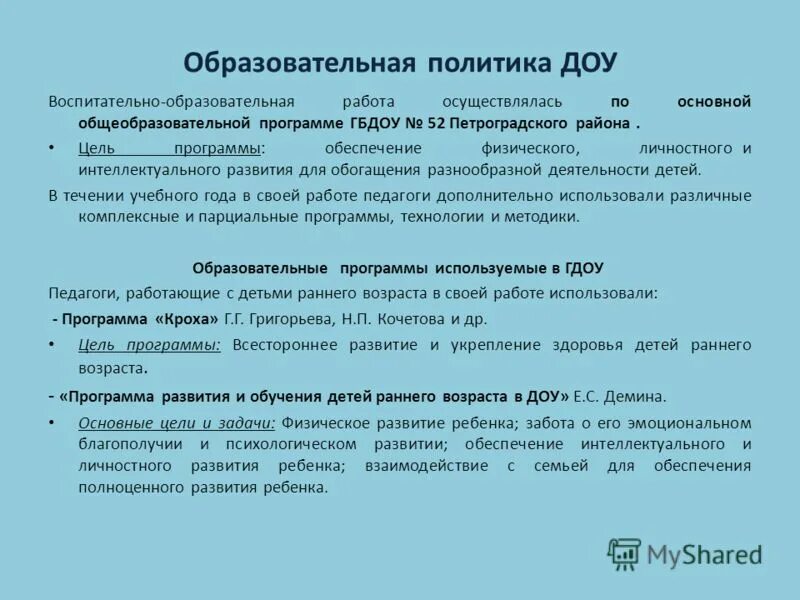 Образовательная политика ДОУ

Воспитательно-образовательная работа осуществлялась по основной общеобразовательной программе ГБДОУ № 52 Петроградского района .

• Цель программы: обеспечение физического, личностного и интеллектуального развития для обогащения разнообразной деятельности детей.

В течении учебного года в своей работе педагоги дополнительно использовали различные комплексные и парциальные программы, технологии и методики.

Образовательные программы используемые в ГДОУ

Педагоги, работающие с детьми раннего возраста в своей работе использовали:

- Программа «Кроха» Г.Г. Григорьева, Н.П. Кочетова и др.

• Цель программы: Всестороннее развитие и укрепление здоровья детей раннего возраста.

- «Программа развития и обучения детей раннего возраста в ДОУ» Е.С. Демина.

• Основные цели и задачи: Физическое развитие ребенка; забота о его эмоциональном благополучии и психологическом развитии; обеспечение интеллектуального и личностного развития ребенка; взаимодействие с семьей для обеспечения полноценного развития ребенка.

MyShared